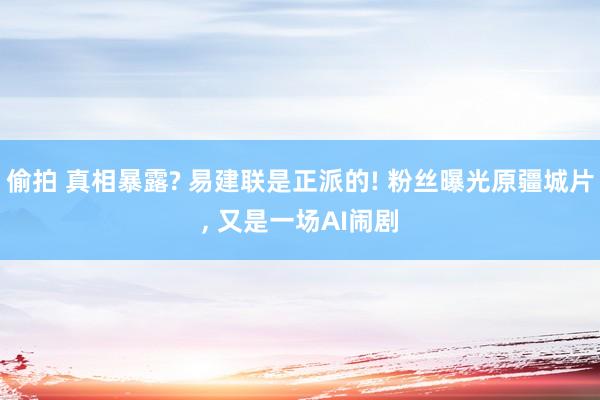 偷拍 真相暴露? 易建联是正派的! 粉丝曝光原疆城片, 又是一场AI闹剧